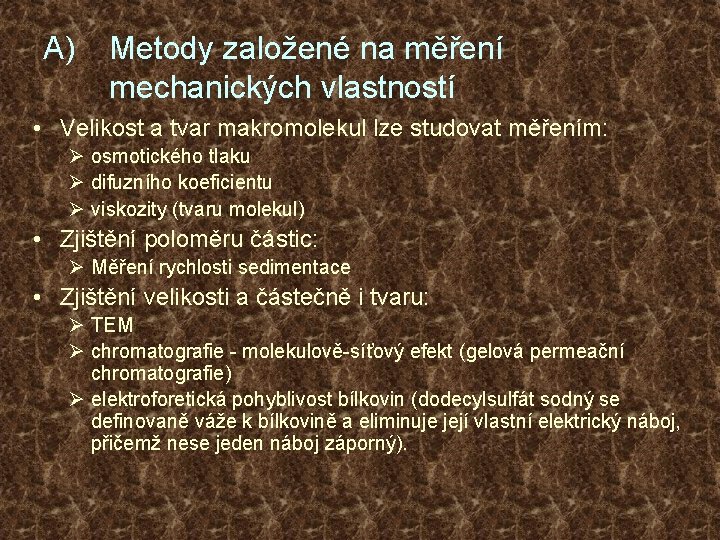 A) Metody založené na měření mechanických vlastností

• Velikost a tvar makromolekul lze studovat měřením:
 ➢ osmotického tlaku
 ➢ difuzního koeficientu
 ➢ viskozity (tvaru molekul)
• Zjištění poloměru částic:
 ➢ Měření rychlosti sedimentace
• Zjištění velikosti a částečně i tvaru:
 ➢ TEM
 ➢ chromatografie - molekulově-síťový efekt (gelová permeační chromatografie)
 ➢ elektroforetická pohyblivost bílkovin (dodecylsulfát sodný se definovaně váže k bílkovině a eliminuje její vlastní elektrický náboj, přičemž nese jeden náboj záporný).